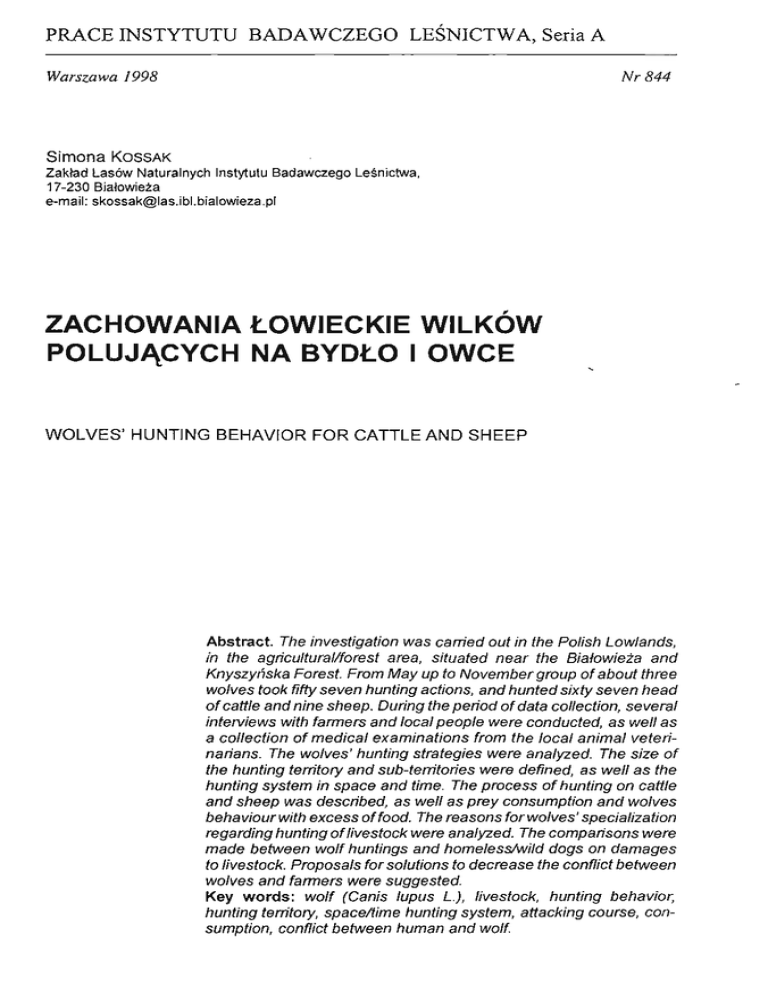 PRACE INSTYTUTU BADAWCZEGO LEŚNICTWA, Seria A

Warszawa 1998

Nr 844

Simona KOSSAK
Zakład Lasów Naturalnych Instytutu Badawczego Leśnictwa, 17-230 Białowieża
e-mail: skossak@las.ibl.bialowieza.pl

ZACHOWANIA ŁOWIECKIE WILKÓW POLUJĄCYCH NA BYDŁO I OWCE

WOLVES' HUNTING BEHAVIOR FOR CATTLE AND SHEEP

Abstract. The investigation was carried out in the Polish Lowlands, in the agricultural/forest area, situated near the Białowieża and Knyszyńska Forest. From May up to November group of about three wolves took fifty seven hunting actions, and hunted sixty seven head of cattle and nine sheep. During the period of data collection, several interviews with farmers and local people were conducted, as well as a collection of medical examinations from the local animal veterinarians. The wolves' hunting strategies were analyzed. The size of the hunting territory and sub-territories were defined, as well as the hunting system in space and time. The process of hunting on cattle and sheep was described, as well as prey consumption and wolves behaviour with excess of food. The reasons for wolves' specialization regarding hunting of livestock were analyzed. The comparisons were made between wolf huntings and homeless/wild dogs on damages to livestock. Proposals for solutions to decrease the conflict between wolves and farmers were suggested.
Key words: wolf (Canis lupus L.), livestock, hunting behavior, hunting territory, space/time hunting system, attacking course, consumption, conflict between human and wolf.